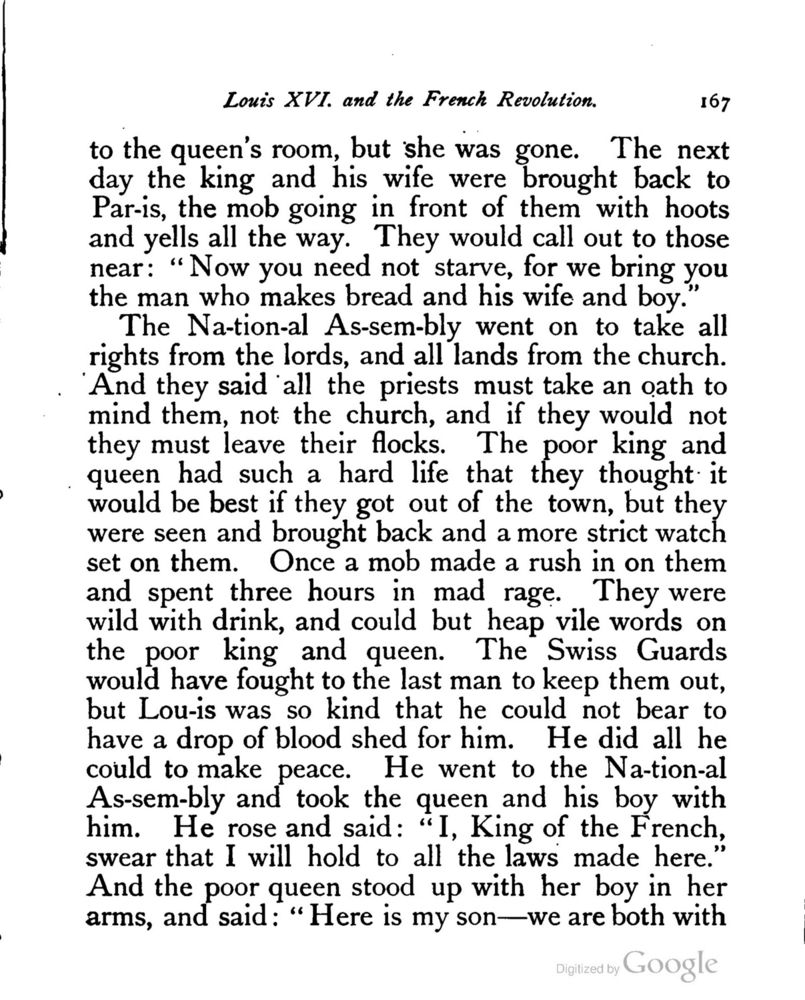 Louis XVI. and the French Revolution. 167

to the queen's room, but she was gone. The next day the king and his wife were brought back to Par-is, the mob going in front of them with hoots and yells all the way. They would call out to those near: "Now you need not starve, for we bring you the man who makes bread and his wife and boy."

The Na-tion-al As-sem-bly went on to take all rights from the lords, and all lands from the church. And they said all the priests must take an oath to mind them, not the church, and if they would not they must leave their flocks. The poor king and queen had such a hard life that they thought it would be best if they got out of the town, but they were seen and brought back and a more strict watch set on them. Once a mob made a rush in on them and spent three hours in mad rage. They were wild with drink, and could but heap vile words on the poor king and queen. The Swiss Guards would have fought to the last man to keep them out, but Lou-is was so kind that he could not bear to have a drop of blood shed for him. He did all he could to make peace. He went to the Na-tion-al As-sem-bly and took the queen and his boy with him. He rose and said: "I, King of the French, swear that I will hold to all the laws made here." And the poor queen stood up with her boy in her arms, and said: "Here is my son—we are both with

Digitized by Google